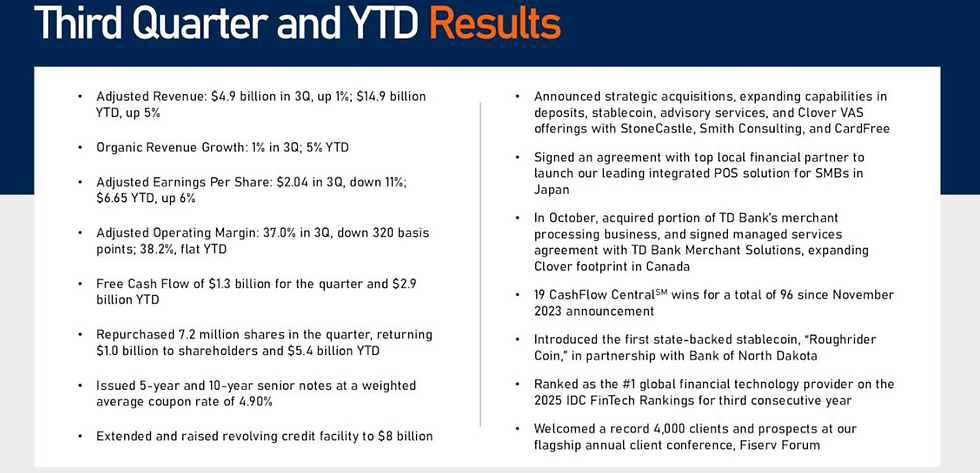 Third Quarter and YTD Results

• Adjusted Revenue: $4.9 billion in 3Q, up 1%; $14.9 billion YTD, up 5%

• Organic Revenue Growth: 1% in 3Q; 5% YTD

• Adjusted Earnings Per Share: $2.04 in 3Q, down 11%; $6.65 YTD, up 6%

• Adjusted Operating Margin: 37.0% in 3Q, down 320 basis points; 38.2%, flat YTD

• Free Cash Flow of $1.3 billion for the quarter and $2.9 billion YTD

• Repurchased 7.2 million shares in the quarter, returning $1.0 billion to shareholders and $5.4 billion YTD

• Issued 5-year and 10-year senior notes at a weighted average coupon rate of 4.90%

• Extended and raised revolving credit facility to $8 billion

• Announced strategic acquisitions, expanding capabilities in deposits, stablecoin, advisory services, and Clover VAS offerings with StoneCastle, Smith Consulting, and CardFree

• Signed an agreement with top local financial partner to launch our leading integrated POS solution for SMBs in Japan

• In October, acquired portion of TD Bank's merchant processing business, and signed managed services agreement with TD Bank Merchant Solutions, expanding Clover footprint in Canada

• 19 CashFlow Central$^{SM}$ wins for a total of 96 since November 2023 announcement

• Introduced the first state-backed stablecoin, "Roughrider Coin," in partnership with Bank of North Dakota

• Ranked as the #1 global financial technology provider on the 2025 IDC FinTech Rankings for third consecutive year

• Welcomed a record 4,000 clients and prospects at our flagship annual client conference, Fiserv Forum